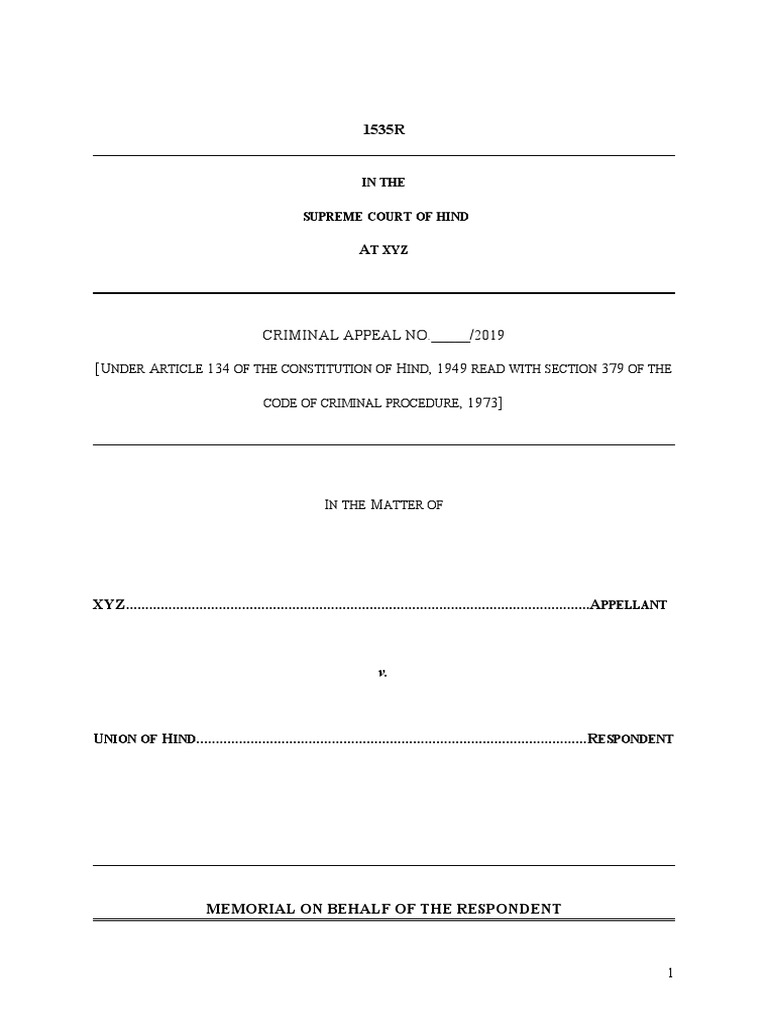 1535R

IN THE

SUPREME COURT OF HIND

AT XYZ

CRIMINAL APPEAL NO.____/2019

[UNDER ARTICLE 134 OF THE CONSTITUTION OF HIND, 1949 READ WITH SECTION 379 OF THE CODE OF CRIMINAL PROCEDURE, 1973]

IN THE MATTER OF

XYZ APPELLANT

v.

UNION OF HIND RESPONDENT

MEMORIAL ON BEHALF OF THE RESPONDENT

1